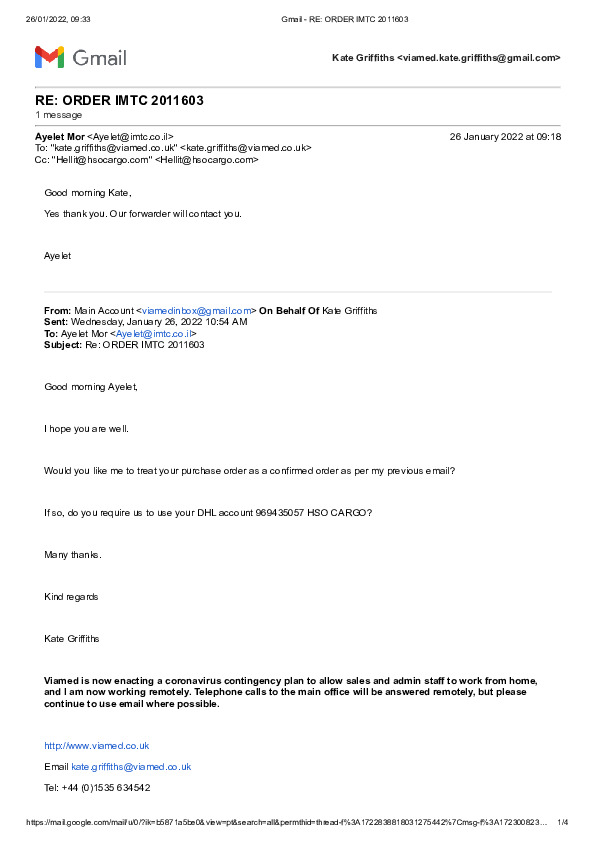 26/01/2022, 09:33

Gmail - RE: ORDER IMTC 2011603

Gmail

Kate Griffiths <viamed.kate.griffiths@gmail.com>

RE: ORDER IMTC 2011603

1 message

Ayelet Mor <Ayelet@imtc.co.il>

26 January 2022 at 09:18

To: "kate.griffiths@viamed.co.uk" <kate.griffiths@viamed.co.uk>
Cc: "Hellit@hsocargo.com" <Hellit@hsocargo.com>

Good morning Kate,

Yes thank you. Our forwarder will contact you.

Ayelet

From: Main Account <viamedinbox@gmail.com> On Behalf Of Kate Griffiths
Sent: Wednesday, January 26, 2022 10:54 AM
To: Ayelet Mor <Ayelet@imtc.co.il>
Subject: Re: ORDER IMTC 2011603

Good morning Ayelet,

I hope you are well.

Would you like me to treat your purchase order as a confirmed order as per my previous email?

If so, do you require us to use your DHL account 969435057 HSO CARGO?

Many thanks.

Kind regards

Kate Griffiths

Viamed is now enacting a coronavirus contingency plan to allow sales and admin staff to work from home, and I am now working remotely. Telephone calls to the main office will be answered remotely, but please continue to use email where possible.

http://www.viamed.co.uk

Email kate.griffiths@viamed.co.uk

Tel: +44 (0)1535 634542

https://mail.google.com/mail/u/0/?ik=b5871a5be0&view=pt&search=all&permthid=thread-f%3A1722838818031275442%7Cmsg-f%3A172300823...

1/4